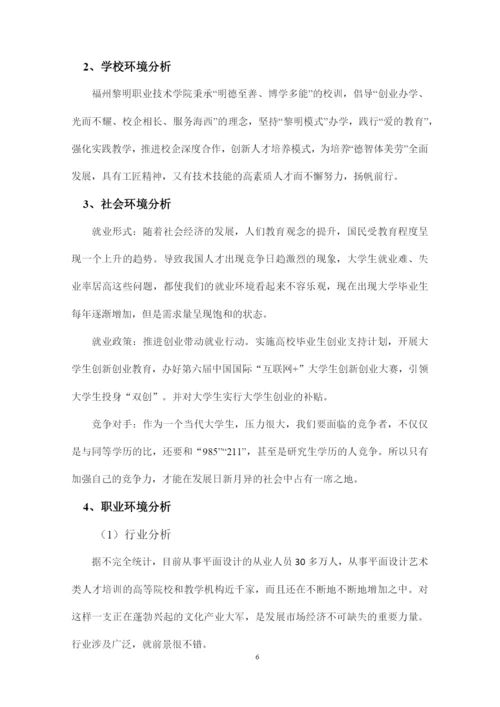 2、学校环境分析

福州黎明职业技术学院秉承“明德至善、博学多能”的校训，倡导“创业办学、光而不耀、校企相长、服务海西”的理念，坚持“黎明模式”办学，践行“爱的教育”，强化实践教学，推进校企深度合作，创新人才培养模式，为培养“德智体美劳”全面发展，具有工匠精神，又有技术技能的高素质人才而不懈努力，扬帆前行。

3、社会环境分析

就业形式：随着社会经济的发展，人们教育观念的提升，国民受教育程度呈现一个上升的趋势。导致我国人才出现竞争日趋激烈的现象，大学生就业难、失业率居高这些问题，都使我们的就业环境看起来不容乐观，现在出现大学毕业生每年逐渐增加，但是需求量呈现饱和的状态。

就业政策：推进创业带动就业行动。实施高校毕业生创业支持计划，开展大学生创新创业教育，办好第六届中国国际“互联网+”大学生创新创业大赛，引领大学生投身“双创”。并对大学生实行大学生创业的补贴。

竞争对手：作为一个当代大学生，压力很大，我们要面临的竞争者，不仅仅是与同等学历的比，还要和“985”“211”，甚至是研究生学历的人竞争。所以只有加强自己的竞争力，才能在发展日新月异的社会中占有一席之地。

4、职业环境分析

（1）行业分析

据不完全统计，目前从事平面设计的从业人员30多万人，从事平面设计艺术类人才培训的高等院校和教学机构近千家，而且还在不断地不断地增加之中。对这样一支正在蓬勃兴起的文化产业大军，是发展市场经济不可缺失的重要力量。行业涉及广泛，就前景很不错。

6